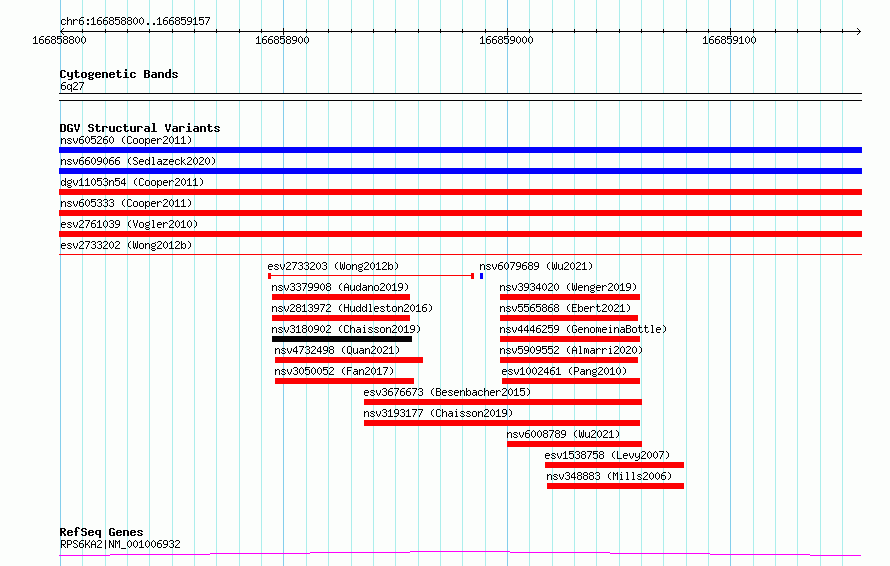 chr6:166858800..166859157

166858800 166858900 166859000 166859100

Cytogenetic Bands
6q27

DGV Structural Variants
nsv605260 (Cooper2011)
nsv6609066 (Sedlazeck2020)
dgv11053n54 (Cooper2011)
nsv605333 (Cooper2011)
esv2761039 (Vogler2010)
esv2733202 (Wong2012b)
esv2733203 (Wong2012b)
nsv6079689 (Wu2021)
nsv3379908 (Audano2019)
nsv3934020 (Wenger2019)
nsv2813972 (Huddleston2016)
nsv5565868 (Ebert2021)
nsv3180902 (Chaisson2019)
nsv4446259 (GenomeinaBottle)
nsv4732498 (Quan2021)
nsv5909552 (Almarri2020)
nsv3050052 (Fan2017)
esv1002461 (Pang2010)
esv3676673 (Besenbacher2015)
nsv3193177 (Chaisson2019)
nsv6008789 (Wu2021)
esv1538758 (Levy2007)
nsv348883 (Mills2006)

RefSeq Genes
RPS6KA2|NM_001006932